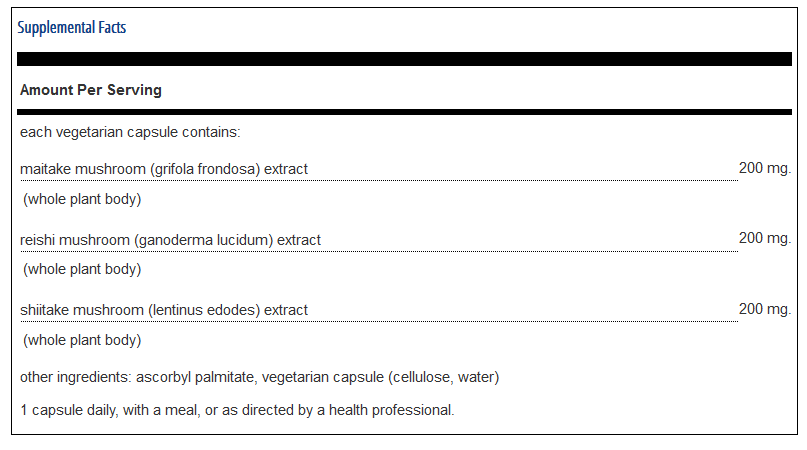 Supplemental Facts

Amount Per Serving

each vegetarian capsule contains:

maitake mushroom (grifola frondosa) extract 200 mg.

(whole plant body)

reishi mushroom (ganoderma lucidum) extract 200 mg.

(whole plant body)

shiitake mushroom (lentinus edodes) extract 200 mg.

(whole plant body)

other ingredients: ascorbyl palmitate, vegetarian capsule (cellulose, water)

1 capsule daily, with a meal, or as directed by a health professional.